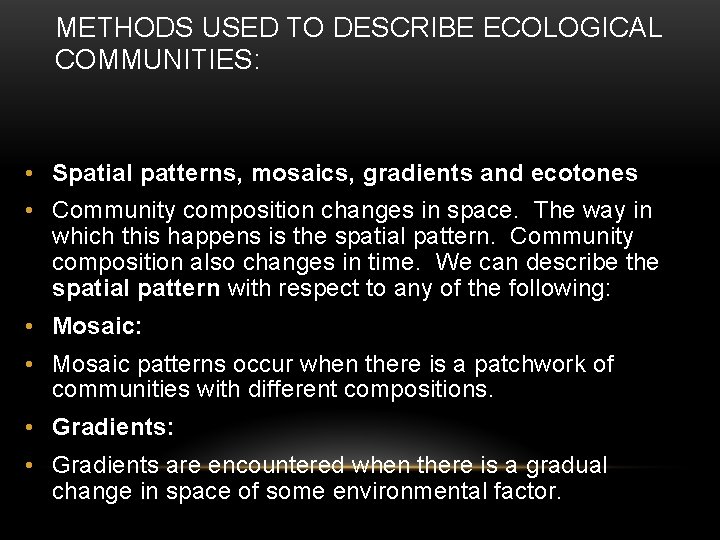 METHODS USED TO DESCRIBE ECOLOGICAL COMMUNITIES:

• Spatial patterns, mosaics, gradients and ecotones
• Community composition changes in space. The way in which this happens is the spatial pattern. Community composition also changes in time. We can describe the spatial pattern with respect to any of the following:
• Mosaic:
• Mosaic patterns occur when there is a patchwork of communities with different compositions.
• Gradients:
• Gradients are encountered when there is a gradual change in space of some environmental factor.